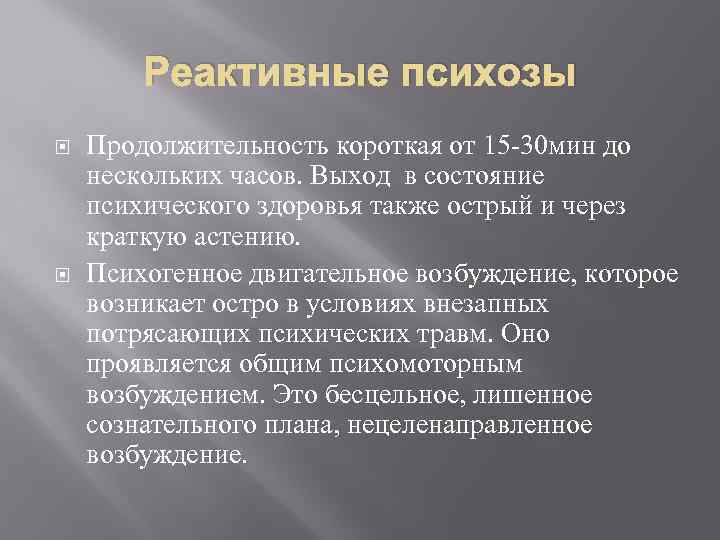 Реактивные психозы

Продолжительность короткая от 15-30мин до нескольких часов. Выход в состояние психического здоровья также острый и через краткую астению.

Психогенное двигательное возбуждение, которое возникает остро в условиях внезапных потрясающих психических травм. Оно проявляется общим психомоторным возбуждением. Это бесцельное, лишенное сознательного плана, нецеленаправленное возбуждение.